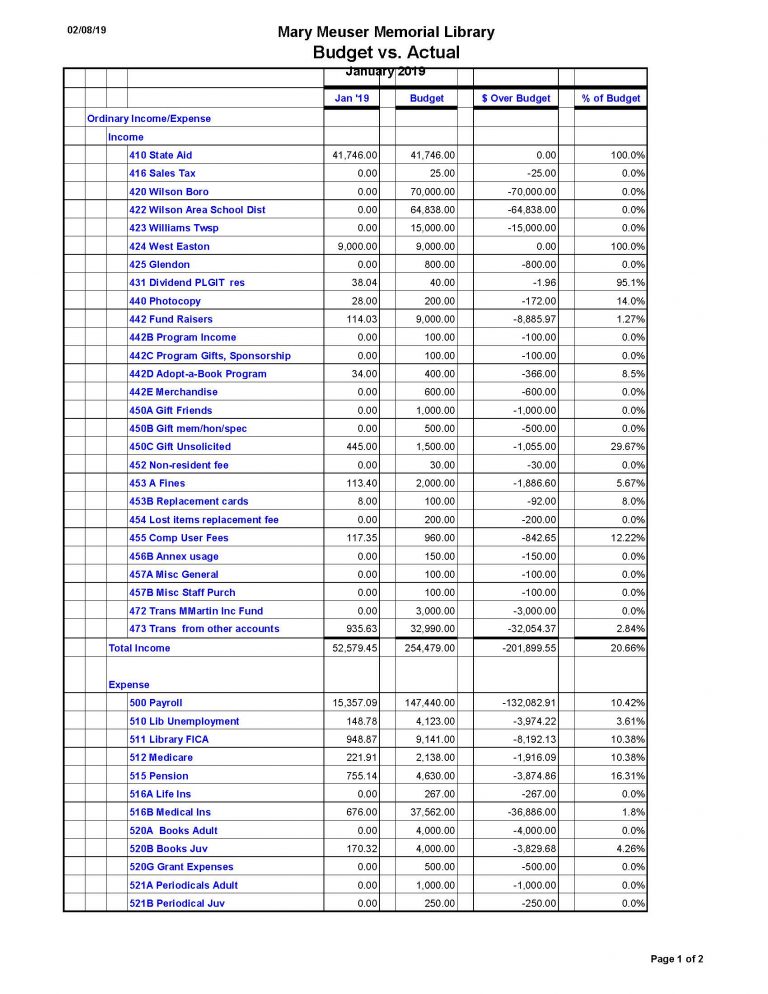 02/08/19

Mary Meuser Memorial Library
Budget vs. Actual
January 2019

| | Jan '19 | Budget | $ Over Budget | % of Budget |
|---|---|---|---|---|
| Ordinary Income/Expense | | | | |
| Income | | | | |
| 410 State Aid | 41,746.00 | 41,746.00 | 0.00 | 100.0% |
| 416 Sales Tax | 0.00 | 25.00 | -25.00 | 0.0% |
| 420 Wilson Boro | 0.00 | 70,000.00 | -70,000.00 | 0.0% |
| 422 Wilson Area School Dist | 0.00 | 64,838.00 | -64,838.00 | 0.0% |
| 423 Williams Twsp | 0.00 | 15,000.00 | -15,000.00 | 0.0% |
| 424 West Easton | 9,000.00 | 9,000.00 | 0.00 | 100.0% |
| 425 Glendon | 0.00 | 800.00 | -800.00 | 0.0% |
| 431 Dividend PLGIT res | 38.04 | 40.00 | -1.96 | 95.1% |
| 440 Photocopy | 28.00 | 200.00 | -172.00 | 14.0% |
| 442 Fund Raisers | 114.03 | 9,000.00 | -8,885.97 | 1.27% |
| 442B Program Income | 0.00 | 100.00 | -100.00 | 0.0% |
| 442C Program Gifts, Sponsorship | 0.00 | 100.00 | -100.00 | 0.0% |
| 442D Adopt-a-Book Program | 34.00 | 400.00 | -366.00 | 8.5% |
| 442E Merchandise | 0.00 | 600.00 | -600.00 | 0.0% |
| 450A Gift Friends | 0.00 | 1,000.00 | -1,000.00 | 0.0% |
| 450B Gift mem/hon/spec | 0.00 | 500.00 | -500.00 | 0.0% |
| 450C Gift Unsolicited | 445.00 | 1,500.00 | -1,055.00 | 29.67% |
| 452 Non-resident fee | 0.00 | 30.00 | -30.00 | 0.0% |
| 453 A Fines | 113.40 | 2,000.00 | -1,886.60 | 5.67% |
| 453B Replacement cards | 8.00 | 100.00 | -92.00 | 8.0% |
| 454 Lost items replacement fee | 0.00 | 200.00 | -200.00 | 0.0% |
| 455 Comp User Fees | 117.35 | 960.00 | -842.65 | 12.22% |
| 456B Annex usage | 0.00 | 150.00 | -150.00 | 0.0% |
| 457A Misc General | 0.00 | 100.00 | -100.00 | 0.0% |
| 457B Misc Staff Purch | 0.00 | 100.00 | -100.00 | 0.0% |
| 472 Trans MMartin Inc Fund | 0.00 | 3,000.00 | -3,000.00 | 0.0% |
| 473 Trans from other accounts | 935.63 | 32,990.00 | -32,054.37 | 2.84% |
| Total Income | 52,579.45 | 254,479.00 | -201,899.55 | 20.66% |
| Expense | | | | |
| 500 Payroll | 15,357.09 | 147,440.00 | -132,082.91 | 10.42% |
| 510 Lib Unemployment | 148.78 | 4,123.00 | -3,974.22 | 3.61% |
| 511 Library FICA | 948.87 | 9,141.00 | -8,192.13 | 10.38% |
| 512 Medicare | 221.91 | 2,138.00 | -1,916.09 | 10.38% |
| 515 Pension | 755.14 | 4,630.00 | -3,874.86 | 16.31% |
| 516A Life Ins | 0.00 | 267.00 | -267.00 | 0.0% |
| 516B Medical Ins | 676.00 | 37,562.00 | -36,886.00 | 1.8% |
| 520A Books Adult | 0.00 | 4,000.00 | -4,000.00 | 0.0% |
| 520B Books Juv | 170.32 | 4,000.00 | -3,829.68 | 4.26% |
| 520G Grant Expenses | 0.00 | 500.00 | -500.00 | 0.0% |
| 521A Periodicals Adult | 0.00 | 1,000.00 | -1,000.00 | 0.0% |
| 521B Periodical Juv | 0.00 | 250.00 | -250.00 | 0.0% |

Page 1 of 2